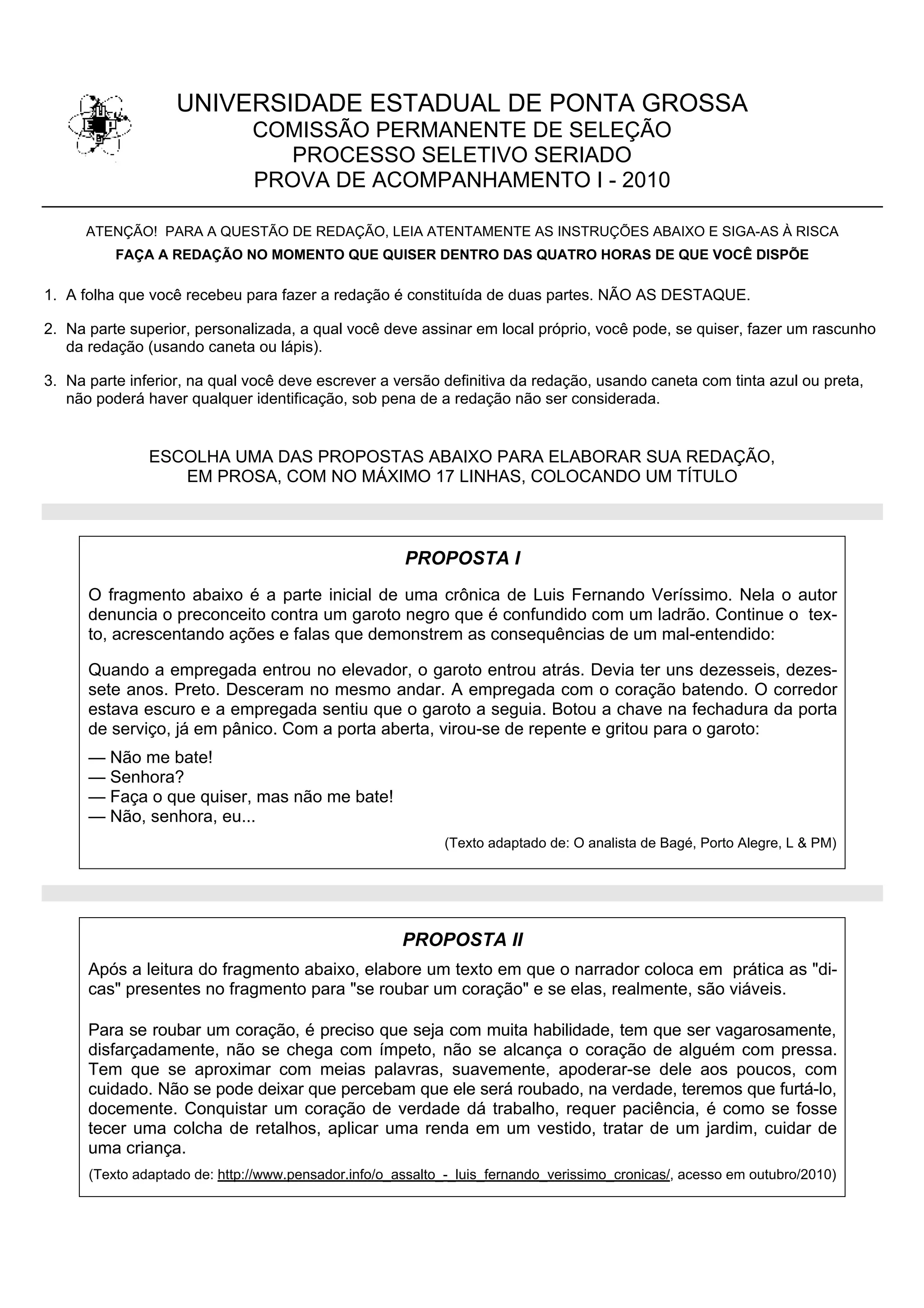 UNIVERSIDADE ESTADUAL DE PONTA GROSSA
COMISSÃO PERMANENTE DE SELEÇÃO
PROCESSO SELETIVO SERIADO
PROVA DE ACOMPANHAMENTO I - 2010

ATENÇÃO! PARA A QUESTÃO DE REDAÇÃO, LEIA ATENTAMENTE AS INSTRUÇÕES ABAIXO E SIGA-AS À RISCA
FAÇA A REDAÇÃO NO MOMENTO QUE QUISER DENTRO DAS QUATRO HORAS DE QUE VOCÊ DISPÕE

1. A folha que você recebeu para fazer a redação é constituída de duas partes. NÃO AS DESTAQUE.

2. Na parte superior, personalizada, a qual você deve assinar em local próprio, você pode, se quiser, fazer um rascunho da redação (usando caneta ou lápis).

3. Na parte inferior, na qual você deve escrever a versão definitiva da redação, usando caneta com tinta azul ou preta, não poderá haver qualquer identificação, sob pena de a redação não ser considerada.

ESCOLHA UMA DAS PROPOSTAS ABAIXO PARA ELABORAR SUA REDAÇÃO, EM PROSA, COM NO MÁXIMO 17 LINHAS, COLOCANDO UM TÍTULO

PROPOSTA I

O fragmento abaixo é a parte inicial de uma crônica de Luis Fernando Veríssimo. Nela o autor denuncia o preconceito contra um garoto negro que é confundido com um ladrão. Continue o texto, acrescentando ações e falas que demonstrem as consequências de um mal-entendido:

Quando a empregada entrou no elevador, o garoto entrou atrás. Devia ter uns dezesseis, dezessete anos. Preto. Desceram no mesmo andar. A empregada com o coração batendo. O corredor estava escuro e a empregada sentiu que o garoto a seguia. Botou a chave na fechadura da porta de serviço, já em pânico. Com a porta aberta, virou-se de repente e gritou para o garoto:

— Não me bate!
— Senhora?
— Faça o que quiser, mas não me bate!
— Não, senhora, eu...

(Texto adaptado de: O analista de Bagé, Porto Alegre, L & PM)

PROPOSTA II

Após a leitura do fragmento abaixo, elabore um texto em que o narrador coloca em prática as "dicas" presentes no fragmento para "se roubar um coração" e se elas, realmente, são viáveis.

Para se roubar um coração, é preciso que seja com muita habilidade, tem que ser vagarosamente, disfarçadamente, não se chega com ímpeto, não se alcança o coração de alguém com pressa. Tem que se aproximar com meias palavras, suavemente, apoderar-se dele aos poucos, com cuidado. Não se pode deixar que percebam que ele será roubado, na verdade, teremos que furtá-lo, docemente. Conquistar um coração de verdade dá trabalho, requer paciência, é como se fosse tecer uma colcha de retalhos, aplicar uma renda em um vestido, tratar de um jardim, cuidar de uma criança.

(Texto adaptado de: http://www.pensador.info/o_assalto_-_luis_fernando_verissimo_cronicas/, acesso em outubro/2010)